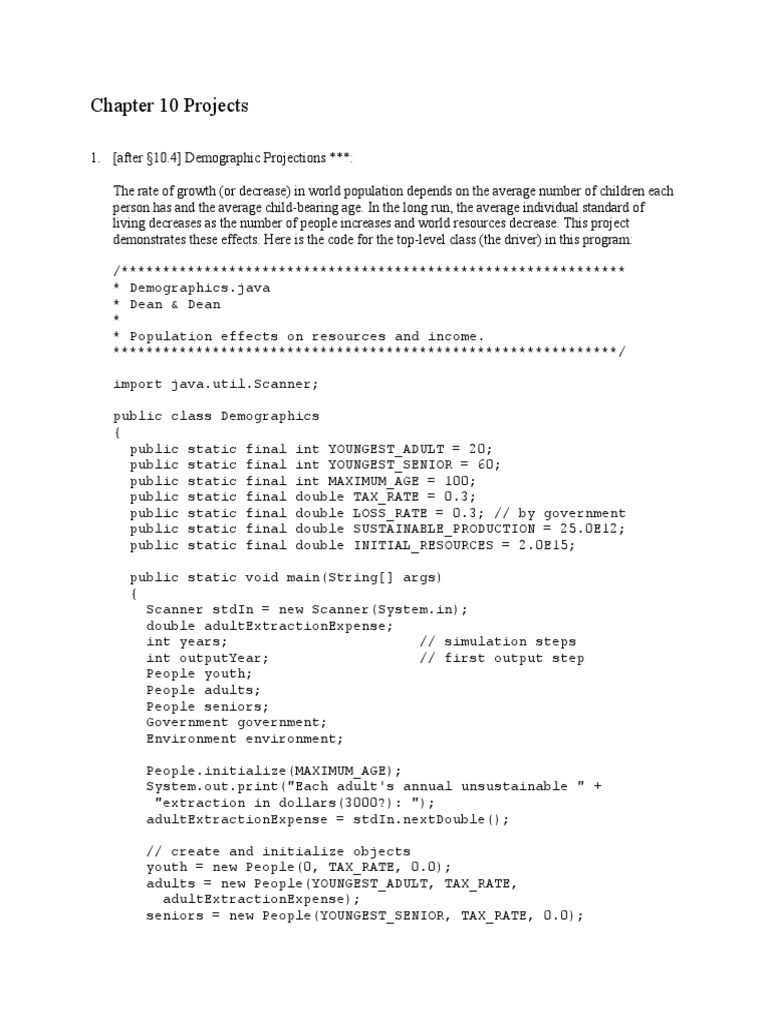 Chapter 10 Projects

1. [after §10.4] Demographic Projections ***:

The rate of growth (or decrease) in world population depends on the average number of children each person has and the average child-bearing age. In the long run, the average individual standard of living decreases as the number of people increases and world resources decrease. This project demonstrates these effects. Here is the code for the top-level class (the driver) in this program:

/*************************************************************
* Demographics.java
* Dean & Dean
*
* Population effects on resources and income.
*************************************************************/

import java.util.Scanner;

public class Demographics
{
  public static final int YOUNGEST_ADULT = 20;
  public static final int YOUNGEST_SENIOR = 60;
  public static final int MAXIMUM_AGE = 100;
  public static final double TAX_RATE = 0.3;
  public static final double LOSS_RATE = 0.3; // by government
  public static final double SUSTAINABLE_PRODUCTION = 25.0E12;
  public static final double INITIAL_RESOURCES = 2.0E15;

  public static void main(String[] args)
  {
    Scanner stdIn = new Scanner(System.in);
    double adultExtractionExpense;
    int years;                     // simulation steps
    int outputYear;                // first output step
    People youth;
    People adults;
    People seniors;
    Government government;
    Environment environment;

    People.initialize(MAXIMUM_AGE);
    System.out.print("Each adult's annual unsustainable " +
      "extraction in dollars(3000?): ");
    adultExtractionExpense = stdIn.nextDouble();

    // create and initialize objects
    youth = new People(0, TAX_RATE, 0.0);
    adults = new People(YOUNGEST_ADULT, TAX_RATE,
      adultExtractionExpense);
    seniors = new People(YOUNGEST_SENIOR, TAX_RATE, 0.0);